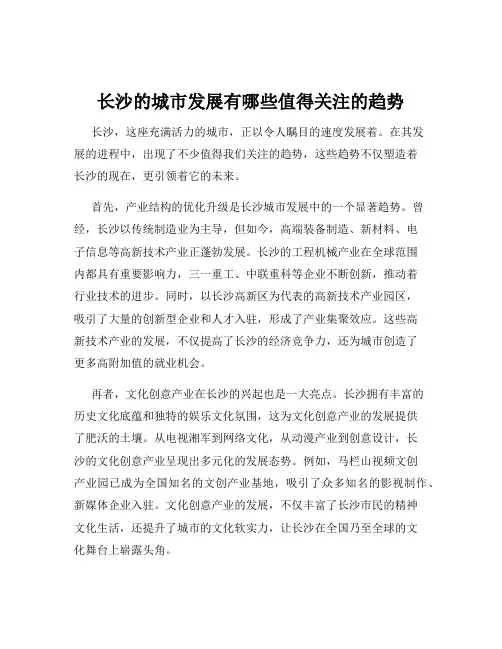 长沙的城市发展有哪些值得关注的趋势

长沙，这座充满活力的城市，正以令人瞩目的速度发展着。在其发展的进程中，出现了不少值得我们关注的趋势，这些趋势不仅塑造着长沙的现在，更引领着它的未来。

首先，产业结构的优化升级是长沙城市发展中的一个显著趋势。曾经，长沙以传统制造业为主导，但如今，高端装备制造、新材料、电子信息等高新技术产业正蓬勃发展。长沙的工程机械产业在全球范围内都具有重要影响力，三一重工、中联重科等企业不断创新，推动着行业技术的进步。同时，以长沙高新区为代表的高新技术产业园区，吸引了大量的创新型企业和人才入驻，形成了产业集聚效应。这些高新技术产业的发展，不仅提高了长沙的经济竞争力，还为城市创造了更多高附加值的就业机会。

再者，文化创意产业在长沙的兴起也是一大亮点。长沙拥有丰富的历史文化底蕴和独特的娱乐文化氛围，这为文化创意产业的发展提供了肥沃的土壤。从电视湘军到网络文化，从动漫产业到创意设计，长沙的文化创意产业呈现出多元化的发展态势。例如，马栏山视频文创产业园已成为全国知名的文创产业基地，吸引了众多知名的影视制作、新媒体企业入驻。文化创意产业的发展，不仅丰富了长沙市民的精神文化生活，还提升了城市的文化软实力，让长沙在全国乃至全球的文化舞台上崭露头角。